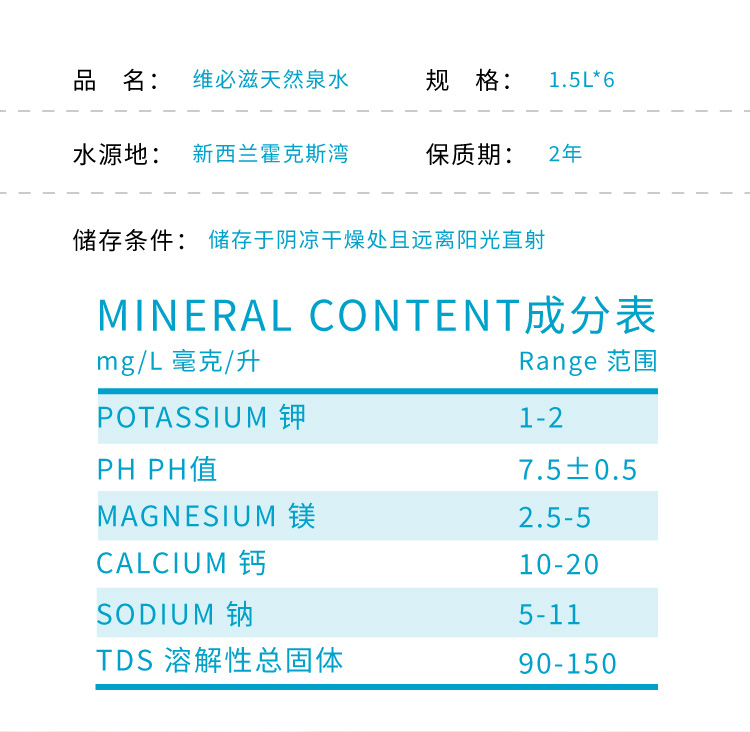 品 名: 维必滋天然泉水 规 格: 1.5L*6

水源地: 新西兰霍克斯湾 保质期: 2年

储存条件: 储存于阴凉干燥处且远离阳光直射

MINERAL CONTENT成分表

| mg/L 毫克/升 | Range 范围 |
|---|---|
| POTASSIUM 钾 | 1-2 |
| PH PH值 | 7.5±0.5 |
| MAGNESIUM 镁 | 2.5-5 |
| CALCIUM 钙 | 10-20 |
| SODIUM 钠 | 5-11 |
| TDS 溶解性总固体 | 90-150 |